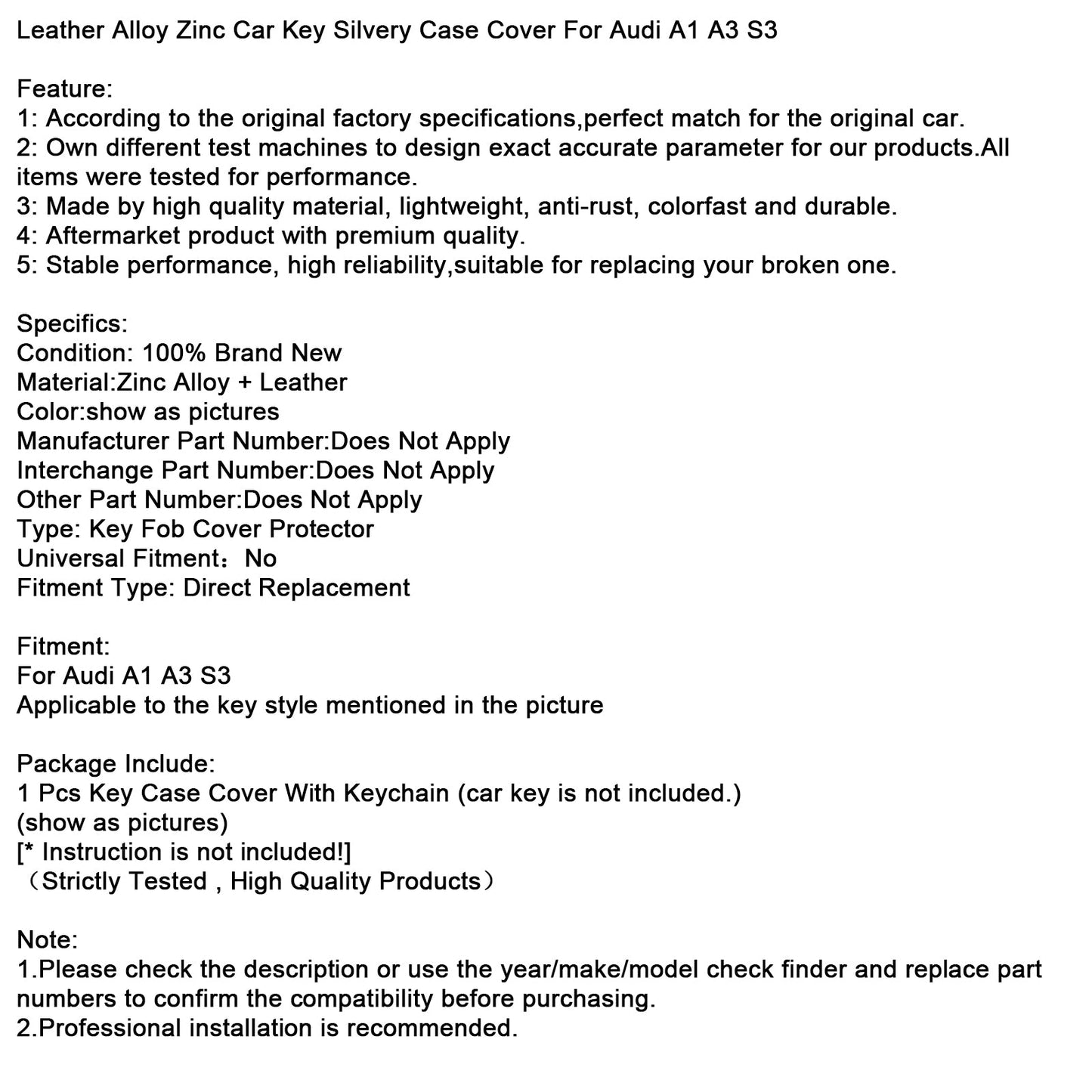 Leather Alloy Zinc Car Key Silvery Case Cover For Audi A1 A3 S3

Feature:
1: According to the original factory specifications,perfect match for the original car.
2: Own different test machines to design exact accurate parameter for our products.All items were tested for performance.
3: Made by high quality material, lightweight, anti-rust, colorfast and durable.
4: Aftermarket product with premium quality.
5: Stable performance, high reliability,suitable for replacing your broken one.

Specifics:
Condition: 100% Brand New
Material:Zinc Alloy + Leather
Color:show as pictures
Manufacturer Part Number:Does Not Apply
Interchange Part Number:Does Not Apply
Other Part Number:Does Not Apply
Type: Key Fob Cover Protector
Universal Fitment：No
Fitment Type: Direct Replacement

Fitment:
For Audi A1 A3 S3
Applicable to the key style mentioned in the picture

Package Include:
1 Pcs Key Case Cover With Keychain (car key is not included.)
(show as pictures)
[* Instruction is not included!]
（Strictly Tested , High Quality Products）

Note:
1.Please check the description or use the year/make/model check finder and replace part numbers to confirm the compatibility before purchasing.
2.Professional installation is recommended.